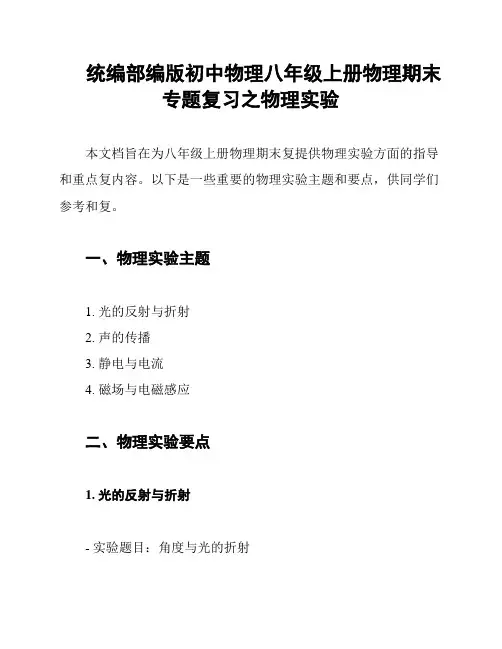 统编部编版初中物理八年级上册物理期末专题复习之物理实验

本文档旨在为八年级上册物理期末复提供物理实验方面的指导和重点复内容。以下是一些重要的物理实验主题和要点，供同学们参考和复。

一、物理实验主题

1. 光的反射与折射
2. 声的传播
3. 静电与电流
4. 磁场与电磁感应

二、物理实验要点

1. 光的反射与折射

- 实验题目：角度与光的折射